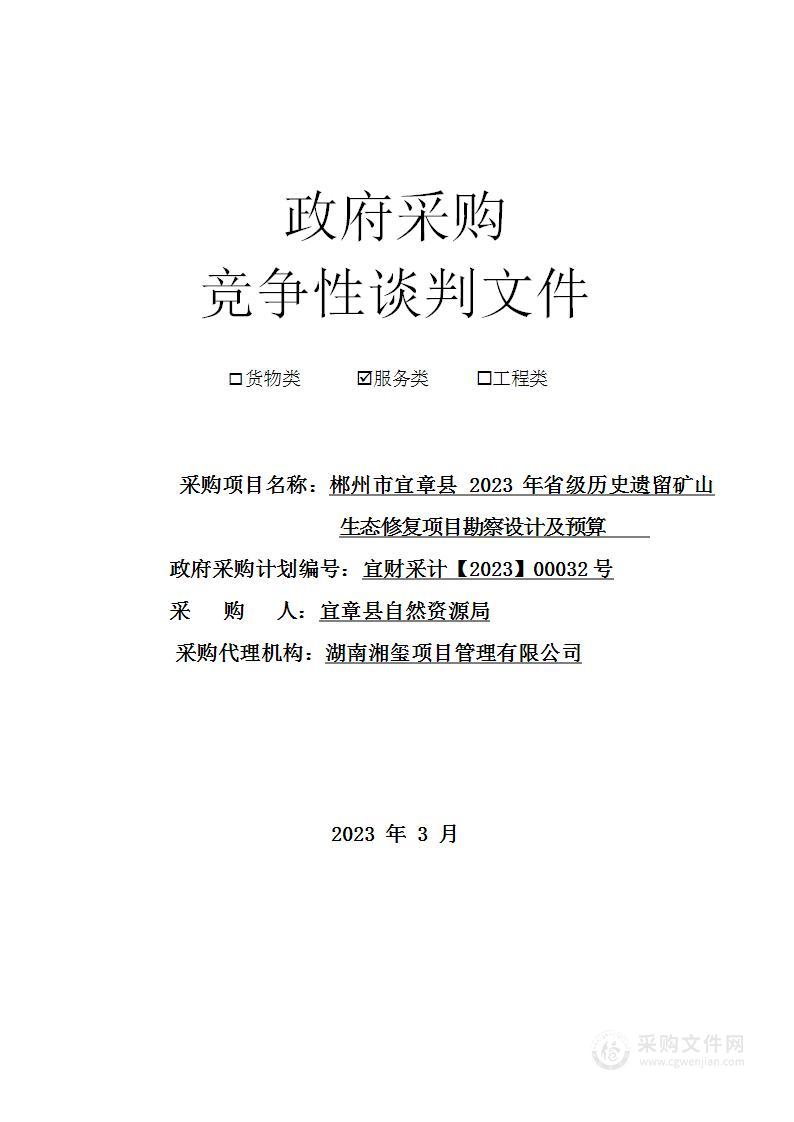 政府采购
竞争性谈判文件

□货物类 ☑服务类 □工程类

采购项目名称：郴州市宜章县 2023 年省级历史遗留矿山生态修复项目勘察设计及预算

政府采购计划编号：宜财采计【2023】00032 号

采 购 人：宜章县自然资源局

采购代理机构：湖南湘玺项目管理有限公司

2023 年 3 月

采购文件网
www.cgwenjian.com